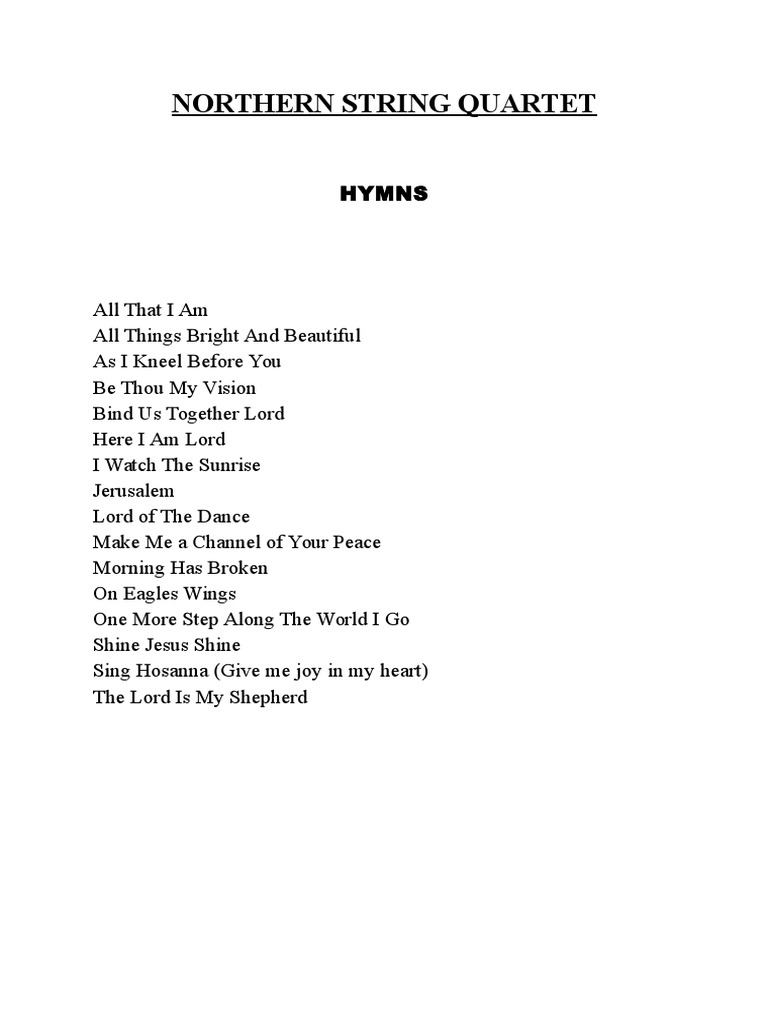 NORTHERN STRING QUARTET

HYMNS

All That I Am
All Things Bright And Beautiful
As I Kneel Before You
Be Thou My Vision
Bind Us Together Lord
Here I Am Lord
I Watch The Sunrise
Jerusalem
Lord of The Dance
Make Me a Channel of Your Peace
Morning Has Broken
On Eagles Wings
One More Step Along The World I Go
Shine Jesus Shine
Sing Hosanna (Give me joy in my heart)
The Lord Is My Shepherd